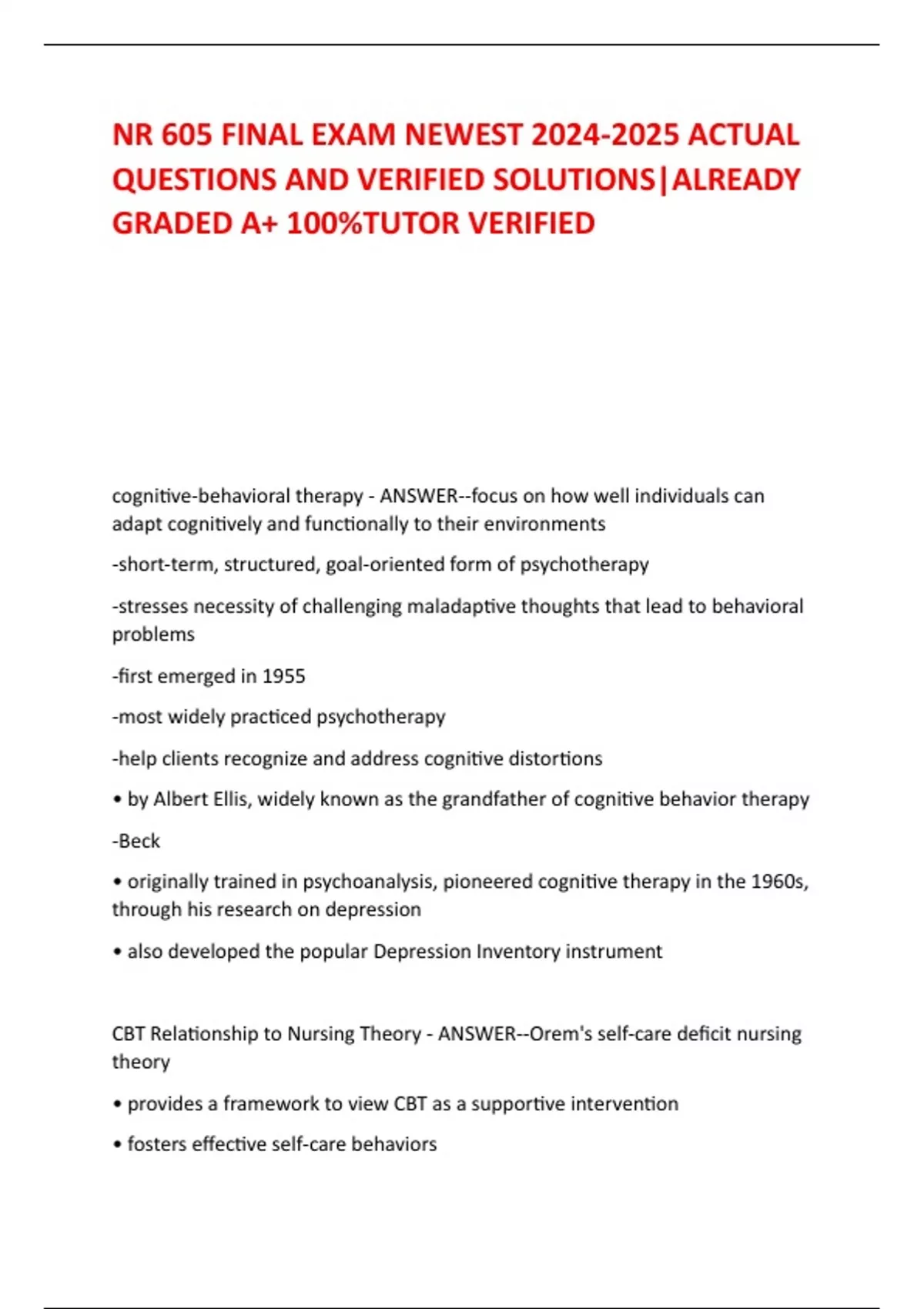 NR 605 FINAL EXAM NEWEST 2024-2025 ACTUAL QUESTIONS AND VERIFIED SOLUTIONS|ALREADY GRADED A+ 100%TUTOR VERIFIED

cognitive-behavioral therapy - ANSWER--focus on how well individuals can adapt cognitively and functionally to their environments

-short-term, structured, goal-oriented form of psychotherapy

-stresses necessity of challenging maladaptive thoughts that lead to behavioral problems

-first emerged in 1955

-most widely practiced psychotherapy

-help clients recognize and address cognitive distortions

• by Albert Ellis, widely known as the grandfather of cognitive behavior therapy

-Beck

• originally trained in psychoanalysis, pioneered cognitive therapy in the 1960s, through his research on depression

• also developed the popular Depression Inventory instrument

CBT Relationship to Nursing Theory - ANSWER--Orem's self-care deficit nursing theory

• provides a framework to view CBT as a supportive intervention

• fosters effective self-care behaviors